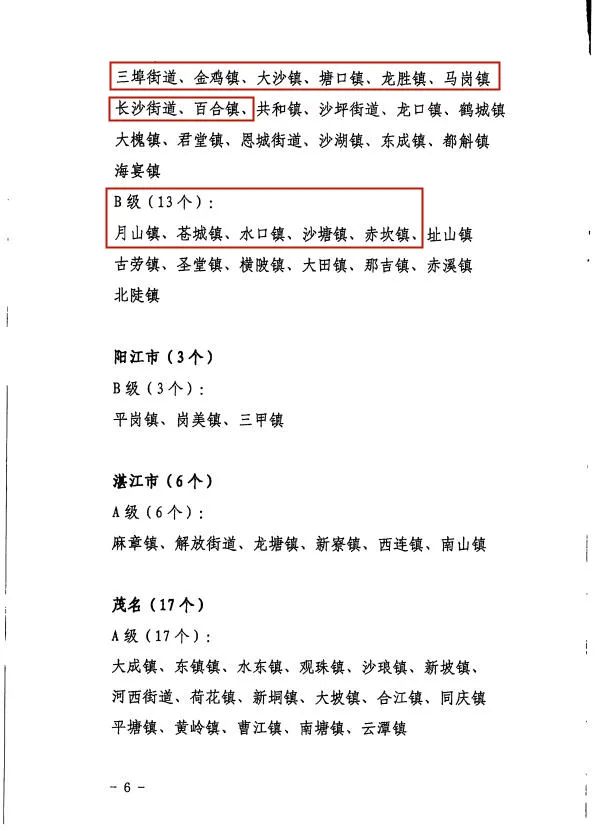 三埠街道、金鸡镇、大沙镇、塘口镇、龙胜镇、马岗镇
长沙街道、百合镇、共和镇、沙坪街道、龙口镇、鹤城镇
大槐镇、君堂镇、恩城街道、沙湖镇、东成镇、都斛镇
海宴镇

B级（13个）：
月山镇、苍城镇、水口镇、沙塘镇、赤坎镇、址山镇
古劳镇、圣堂镇、横陂镇、大田镇、那吉镇、赤溪镇
北陡镇

阳江市（3个）
B级（3个）：
平岗镇、岗美镇、三甲镇

湛江市（6个）
A级（6个）：
麻章镇、解放街道、龙塘镇、新寮镇、西连镇、南山镇

茂名（17个）
A级（17个）：
大成镇、东镇镇、水东镇、观珠镇、沙琅镇、新坡镇、
河西街道、荷花镇、新垌镇、大坡镇、合江镇、同庆镇
平塘镇、黄岭镇、曹江镇、南塘镇、云潭镇

－6－